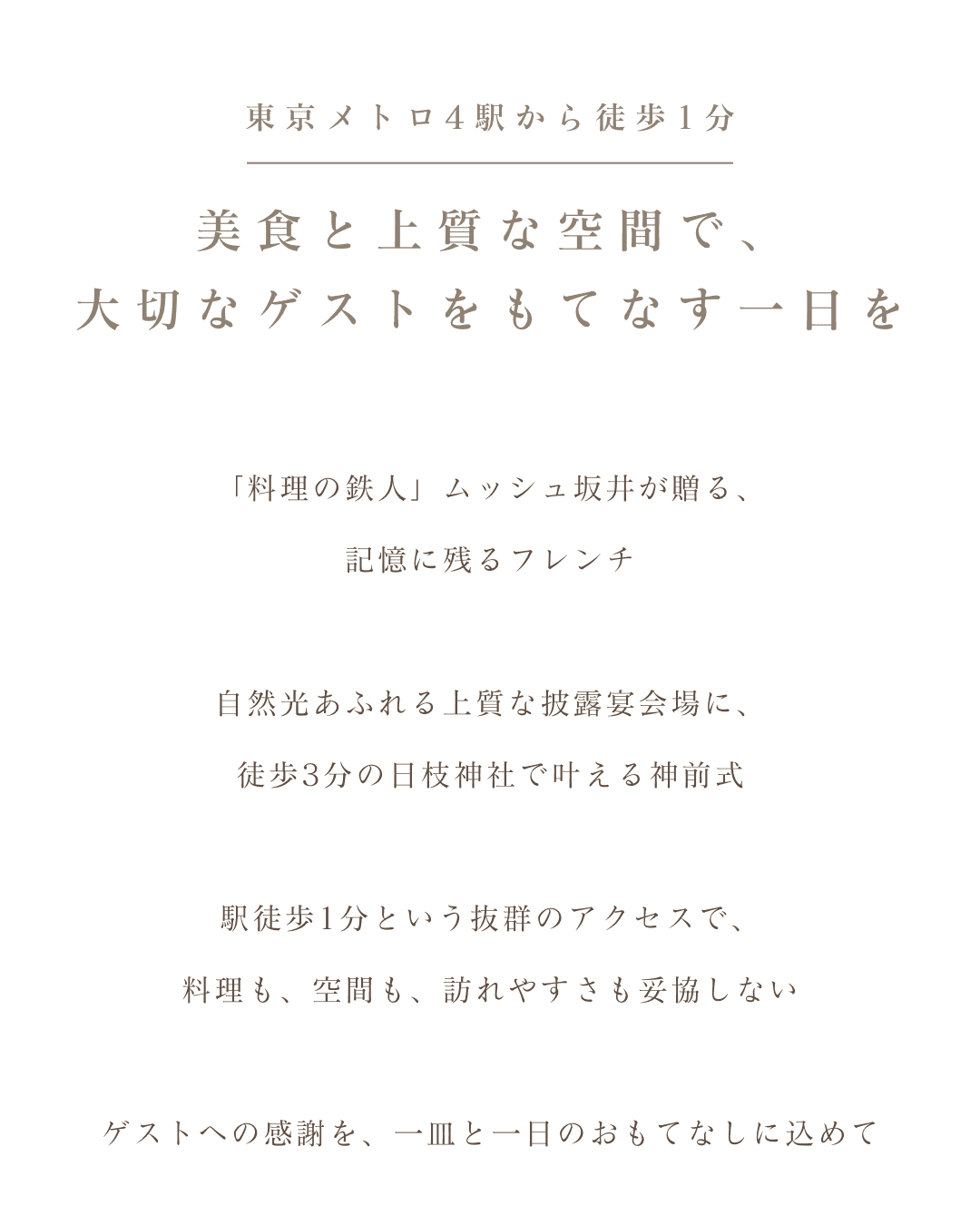 東京メトロ4駅から徒歩1分

美食と上質な空間で、
大切なゲストをもてなす一日を

「料理の鉄人」ムッシュ坂井が贈る、
記憶に残るフレンチ

自然光あふれる上質な披露宴会場に、
徒歩3分の日枝神社で叶える神前式

駅徒歩1分という抜群のアクセスで、
料理も、空間も、訪れやすさも妥協しない

ゲストへの感謝を、一皿と一日のおもてなしに込めて